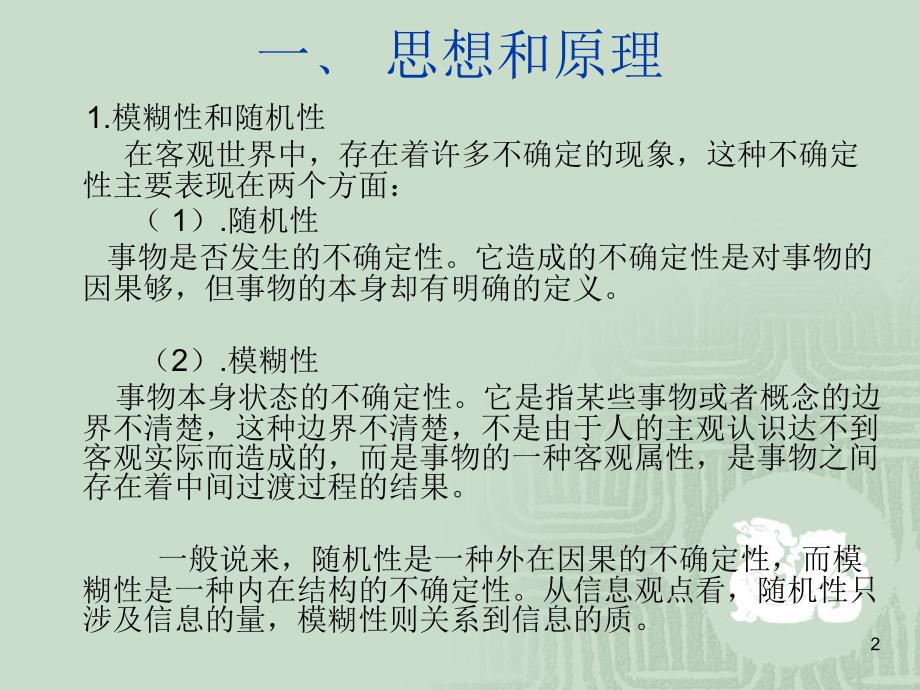 一、 思想和原理

1.模糊性和随机性

在客观世界中，存在着许多不确定的现象，这种不确定性主要表现在两个方面：

（1）.随机性

事物是否发生的不确定性。它造成的不确定性是对事物的因果够，但事物的本身却有明确的定义。

（2）.模糊性

事物本身状态的不确定性。它是指某些事物或者概念的边界不清楚，这种边界不清楚，不是由于人的主观认识达不到客观实际而造成的，而是事物的一种客观属性，是事物之间存在着中间过渡过程的结果。

一般说来，随机性是一种外在因果的不确定性，而模糊性是一种内在结构的不确定性。从信息观点看，随机性只涉及信息的量，模糊性则关系到信息的质。

2